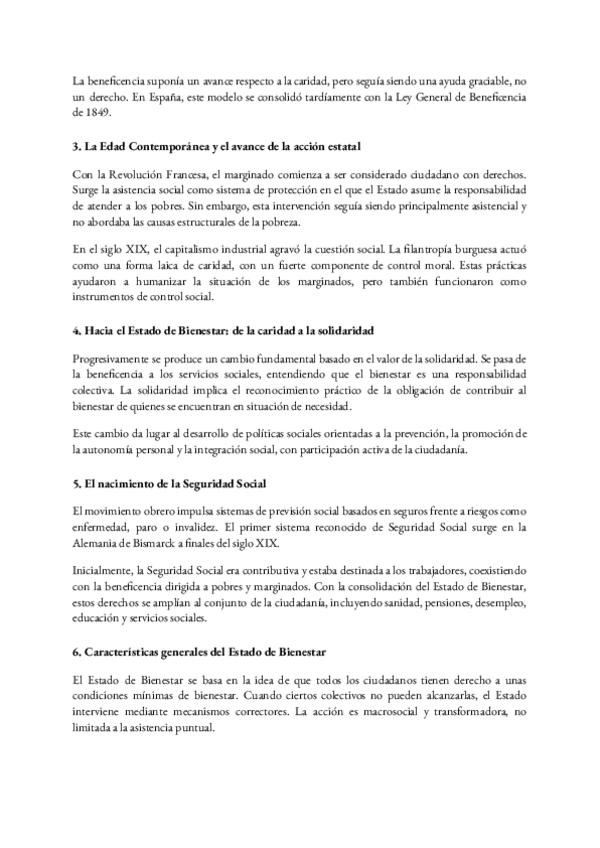 La beneficencia suponía un avance respecto a la caridad, pero seguía siendo una ayuda graciable, no un derecho. En España, este modelo se consolidó tardíamente con la Ley General de Beneficencia de 1849.

3. La Edad Contemporánea y el avance de la acción estatal

Con la Revolución Francesa, el marginado comienza a ser considerado ciudadano con derechos. Surge la asistencia social como sistema de protección en el que el Estado asume la responsabilidad de atender a los pobres. Sin embargo, esta intervención seguía siendo principalmente asistencial y no abordaba las causas estructurales de la pobreza.

En el siglo XIX, el capitalismo industrial agravó la cuestión social. La filantropía burguesa actuó como una forma laica de caridad, con un fuerte componente de control moral. Estas prácticas ayudaron a humanizar la situación de los marginados, pero también funcionaron como instrumentos de control social.

4. Hacia el Estado de Bienestar: de la caridad a la solidaridad

Progresivamente se produce un cambio fundamental basado en el valor de la solidaridad. Se pasa de la beneficencia a los servicios sociales, entendiendo que el bienestar es una responsabilidad colectiva. La solidaridad implica el reconocimiento práctico de la obligación de contribuir al bienestar de quienes se encuentran en situación de necesidad.

Este cambio da lugar al desarrollo de políticas sociales orientadas a la prevención, la promoción de la autonomía personal y la integración social, con participación activa de la ciudadanía.

5. El nacimiento de la Seguridad Social

El movimiento obrero impulsa sistemas de previsión social basados en seguros frente a riesgos como enfermedad, paro o invalidez. El primer sistema reconocido de Seguridad Social surge en la Alemania de Bismarck a finales del siglo XIX.

Inicialmente, la Seguridad Social era contributiva y estaba destinada a los trabajadores, coexistiendo con la beneficencia dirigida a pobres y marginados. Con la consolidación del Estado de Bienestar, estos derechos se amplían al conjunto de la ciudadanía, incluyendo sanidad, pensiones, desempleo, educación y servicios sociales.

6. Características generales del Estado de Bienestar

El Estado de Bienestar se basa en la idea de que todos los ciudadanos tienen derecho a unas condiciones mínimas de bienestar. Cuando ciertos colectivos no pueden alcanzarlas, el Estado interviene mediante mecanismos correctores. La acción es macrosocial y transformadora, no limitada a la asistencia puntual.